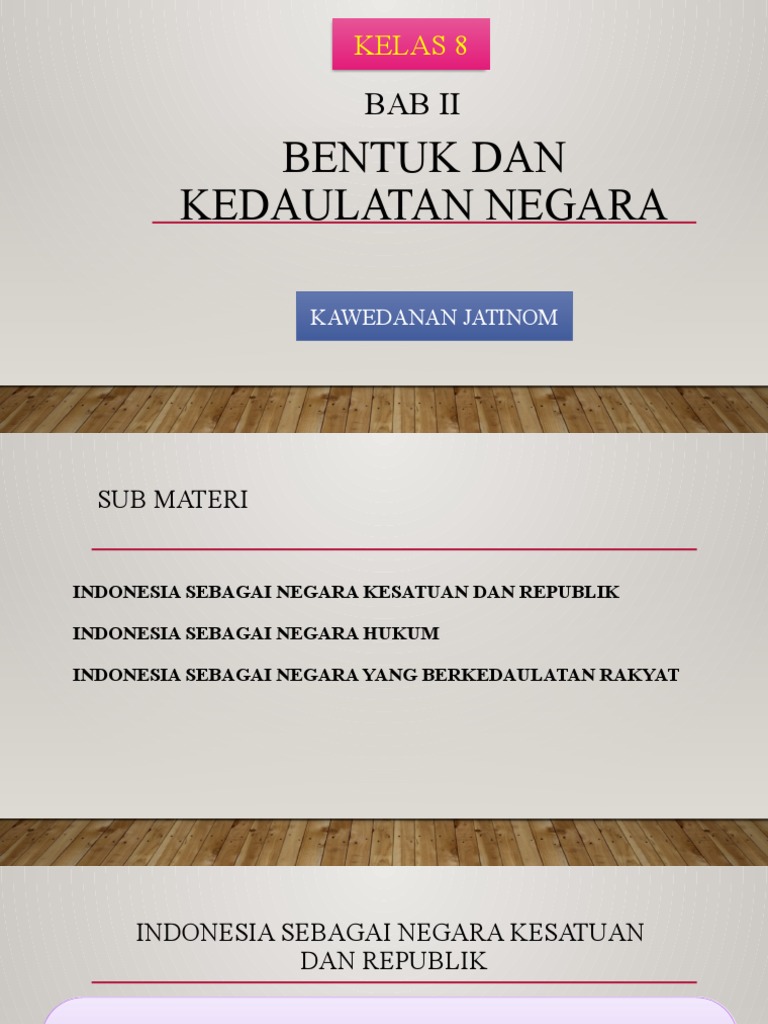 KELAS 8

BAB II

BENTUK DAN KEDAULATAN NEGARA

KAWEDANAN JATINOM

SUB MATERI

INDONESIA SEBAGAI NEGARA KESATUAN DAN REPUBLIK

INDONESIA SEBAGAI NEGARA HUKUM

INDONESIA SEBAGAI NEGARA YANG BERKEDAULATAN RAKYAT

INDONESIA SEBAGAI NEGARA KESATUAN DAN REPUBLIK